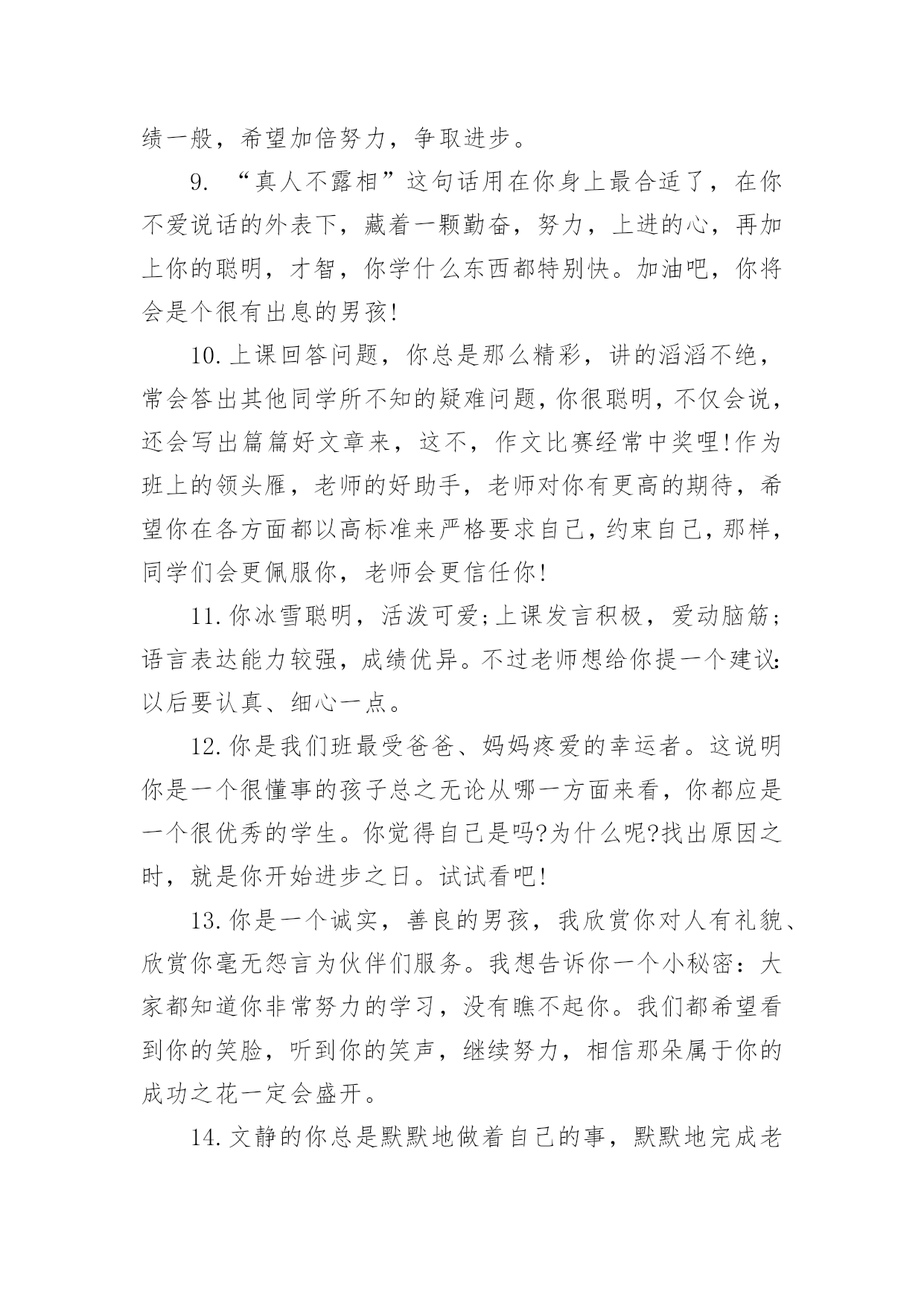 绩一般，希望加倍努力，争取进步。

9. “真人不露相”这句话用在你身上最合适了，在你不爱说话的外表下，藏着一颗勤奋，努力，上进的心，再加上你的聪明，才智，你学什么东西都特别快。加油吧，你将会是个很有出息的男孩!

10.上课回答问题，你总是那么精彩，讲的滔滔不绝，常会答出其他同学所不知的疑难问题，你很聪明，不仅会说，还会写出篇篇好文章来，这不，作文比赛经常中奖哩!作为班上的领头雁，老师的好助手，老师对你有更高的期待，希望你在各方面都以高标准来严格要求自己，约束自己，那样，同学们会更佩服你，老师会更信任你!

11.你冰雪聪明，活泼可爱;上课发言积极，爱动脑筋;语言表达能力较强，成绩优异。不过老师想给你提一个建议:以后要认真、细心一点。

12.你是我们班最受爸爸、妈妈疼爱的幸运者。这说明你是一个很懂事的孩子总之无论从哪一方面来看，你都应是一个很优秀的学生。你觉得自己是吗?为什么呢?找出原因之时，就是你开始进步之日。试试看吧!

13.你是一个诚实，善良的男孩，我欣赏你对人有礼貌、欣赏你毫无怨言为伙伴们服务。我想告诉你一个小秘密：大家都知道你非常努力的学习，没有瞧不起你。我们都希望看到你的笑脸，听到你的笑声，继续努力，相信那朵属于你的成功之花一定会盛开。

14.文静的你总是默默地做着自己的事，默默地完成老